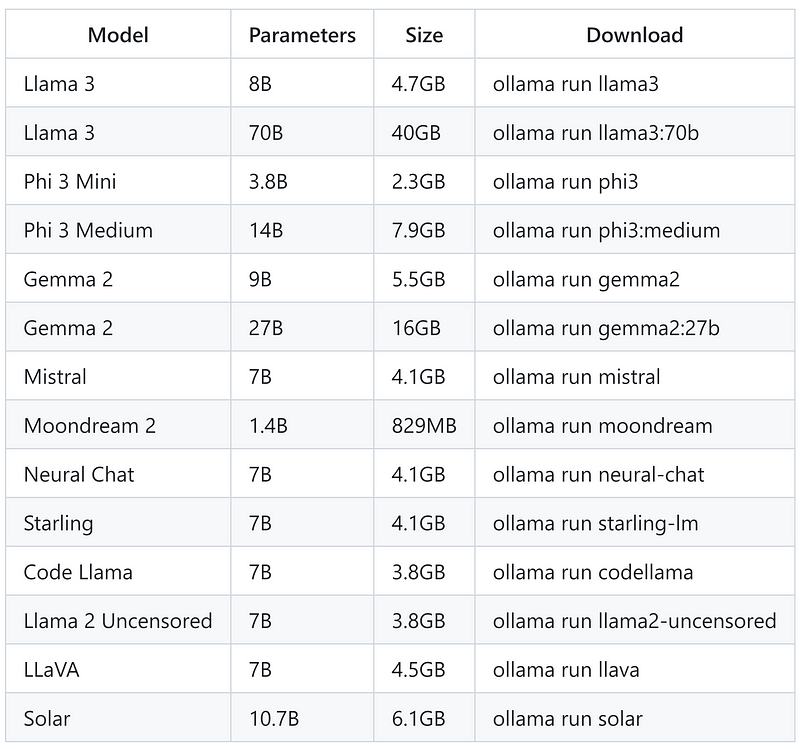 | Model | Parameters | Size | Download |
|---|---|---|---|
| Llama 3 | 8B | 4.7GB | ollama run llama3 |
| Llama 3 | 70B | 40GB | ollama run llama3:70b |
| Phi 3 Mini | 3.8B | 2.3GB | ollama run phi3 |
| Phi 3 Medium | 14B | 7.9GB | ollama run phi3:medium |
| Gemma 2 | 9B | 5.5GB | ollama run gemma2 |
| Gemma 2 | 27B | 16GB | ollama run gemma2:27b |
| Mistral | 7B | 4.1GB | ollama run mistral |
| Moondream 2 | 1.4B | 829MB | ollama run moondream |
| Neural Chat | 7B | 4.1GB | ollama run neural-chat |
| Starling | 7B | 4.1GB | ollama run starling-lm |
| Code Llama | 7B | 3.8GB | ollama run codellama |
| Llama 2 Uncensored | 7B | 3.8GB | ollama run llama2-uncensored |
| LLaVA | 7B | 4.5GB | ollama run llava |
| Solar | 10.7B | 6.1GB | ollama run solar |